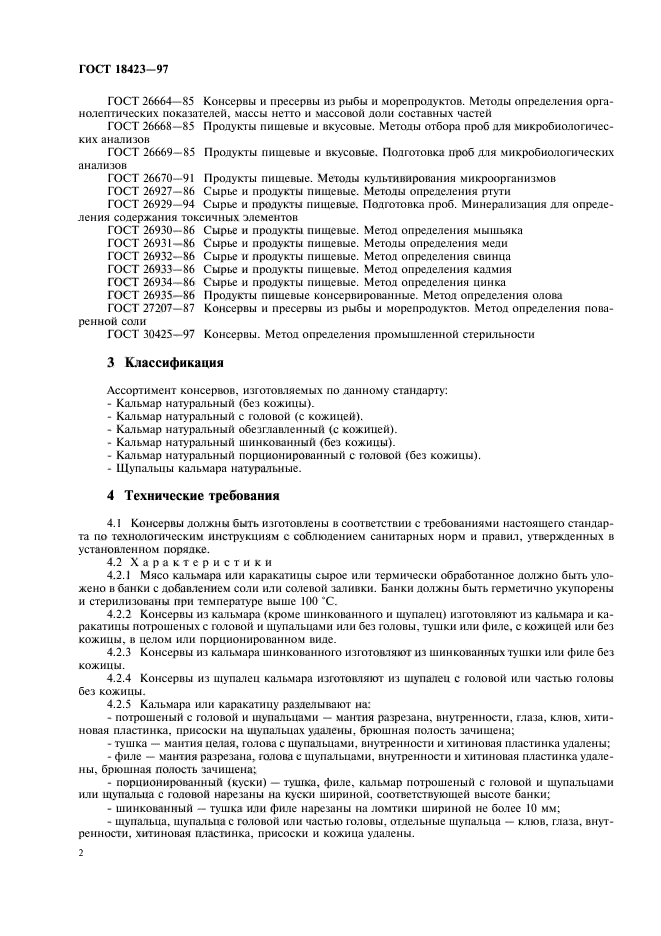 ГОСТ 18423—97

ГОСТ 26664—85 Консервы и пресервы из рыбы и морепродуктов. Методы определения органолептических показателей, массы нетто и массовой доли составных частей
ГОСТ 26668—85 Продукты пищевые и вкусовые. Методы отбора проб для микробиологических анализов
ГОСТ 26669—85 Продукты пищевые и вкусовые. Подготовка проб для микробиологических анализов
ГОСТ 26670—91 Продукты пищевые. Методы культивирования микроорганизмов
ГОСТ 26927—86 Сырье и продукты пищевые. Методы определения ртути
ГОСТ 26929—94 Сырье и продукты пищевые. Подготовка проб. Минерализация для определения содержания токсичных элементов
ГОСТ 26930—86 Сырье и продукты пищевые. Метод определения мышьяка
ГОСТ 26931—86 Сырье и продукты пищевые. Методы определения меди
ГОСТ 26932—86 Сырье и продукты пищевые. Метод определения свинца
ГОСТ 26933—86 Сырье и продукты пищевые. Метод определения кадмия
ГОСТ 26934—86 Сырье и продукты пищевые. Метод определения цинка
ГОСТ 26935—86 Продукты пищевые консервированные. Метод определения олова
ГОСТ 27207—87 Консервы и пресервы из рыбы и морепродуктов. Метод определения поваренной соли
ГОСТ 30425—97 Консервы. Метод определения промышленной стерильности

3 Классификация

Ассортимент консервов, изготовляемых по данному стандарту:
- Кальмар натуральный (без кожицы).
- Кальмар натуральный с головой (с кожицей).
- Кальмар натуральный обезглавленный (с кожицей).
- Кальмар натуральный шинкованный (без кожицы).
- Кальмар натуральный порционированный с головой (без кожицы).
- Щупальцы кальмара натуральные.

4 Технические требования

4.1 Консервы должны быть изготовлены в соответствии с требованиями настоящего стандарта по технологическим инструкциям с соблюдением санитарных норм и правил, утвержденных в установленном порядке.
4.2 Характеристики
4.2.1 Мясо кальмара или каракатицы сырое или термически обработанное должно быть уложено в банки с добавлением соли или солевой заливки. Банки должны быть герметично укупорены и стерилизованы при температуре выше 100 °С.
4.2.2 Консервы из кальмара (кроме шинкованного и щупалец) изготовляют из кальмара и каракатицы потрошеных с головой и щупальцами или без головы, тушки или филе, с кожицей или без кожицы, в целом или порционированном виде.
4.2.3 Консервы из кальмара шинкованного изготовляют из шинкованных тушки или филе без кожицы.
4.2.4 Консервы из щупалец кальмара изготовляют из щупалец с головой или частью головы без кожицы.
4.2.5 Кальмара или каракатицу разделывают на:
- потрошеный с головой и щупальцами — мантия разрезана, внутренности, глаза, клюв, хитиновая пластинка, присоски на щупальцах удалены, брюшная полость зачищена;
- тушка — мантия целая, голова с щупальцами, внутренности и хитиновая пластинка удалены;
- филе — мантия разрезана, голова с щупальцами, внутренности и хитиновая пластинка удалены, брюшная полость зачищена;
- порционированный (куски) — тушка, филе, кальмар потрошеный с головой и щупальцами или щупальца с головой нарезаны на куски шириной, соответствующей высоте банки;
- шинкованный — тушка или филе нарезаны на ломтики шириной не более 10 мм;
- щупальца, щупальца с головой или частью головы, отдельные щупальца — клюв, глаза, внутренности, хитиновая пластинка, присоски и кожица удалены.

2